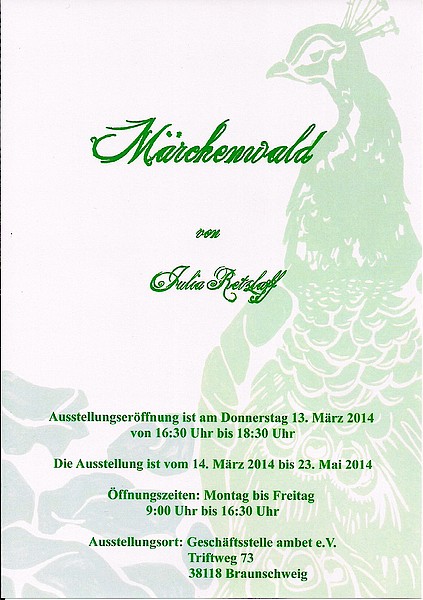 Märchenwald

von

Julia Retzlaff

Ausstellungseröffnung ist am Donnerstag 13. März 2014 von 16:30 Uhr bis 18:30 Uhr

Die Ausstellung ist vom 14. März 2014 bis 23. Mai 2014

Öffnungszeiten: Montag bis Freitag 9:00 Uhr bis 16:30 Uhr

Ausstellungsort: Geschäftsstelle ambet e.V.
Triftweg 73
38118 Braunschweig